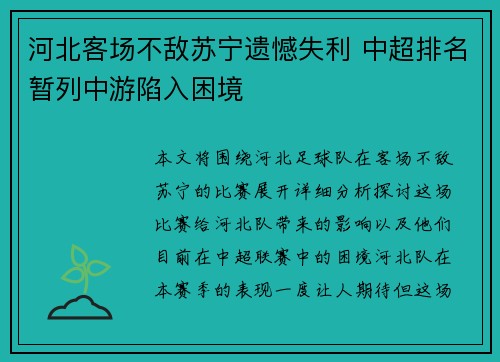 河北客场不敌苏宁遗憾失利 中超排名暂列中游陷入困境

本文将围绕河北足球队在客场不敌苏宁的比赛展开详细分析探讨这场比赛给河北队带来的影响以及他们目前在中超联赛中的困境河北队在本赛季的表现一度让人期待但这场